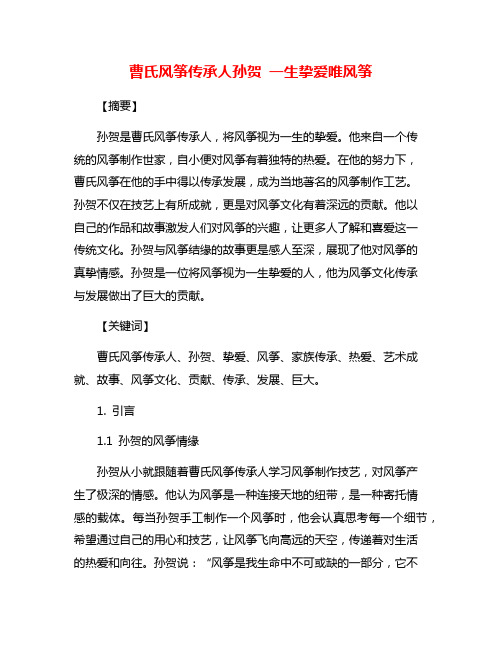 曹氏风筝传承人孙贺 一生挚爱唯风筝

【摘要】

孙贺是曹氏风筝传承人，将风筝视为一生的挚爱。他来自一个传统的风筝制作世家，自小便对风筝有着独特的热爱。在他的努力下，曹氏风筝在他的手中得以传承发展，成为当地著名的风筝制作工艺。孙贺不仅在技艺上有所成就，更是对风筝文化有着深远的贡献。他以自己的作品和故事激发人们对风筝的兴趣，让更多人了解和喜爱这一传统文化。孙贺与风筝结缘的故事更是感人至深，展现了他对风筝的真挚情感。孙贺是一位将风筝视为一生挚爱的人，他为风筝文化传承与发展做出了巨大的贡献。

【关键词】

曹氏风筝传承人、孙贺、挚爱、风筝、家族传承、热爱、艺术成就、故事、风筝文化、贡献、传承、发展、巨大。

1. 引言

1.1 孙贺的风筝情缘

孙贺从小就跟随着曹氏风筝传承人学习风筝制作技艺，对风筝产生了极深的情感。他认为风筝是一种连接天地的纽带，是一种寄托情感的载体。每当孙贺手工制作一个风筝时，他会认真思考每一个细节，希望通过自己的用心和技艺，让风筝飞向高远的天空，传递着对生活的热爱和向往。孙贺说：“风筝是我生命中不可或缺的一部分，它不